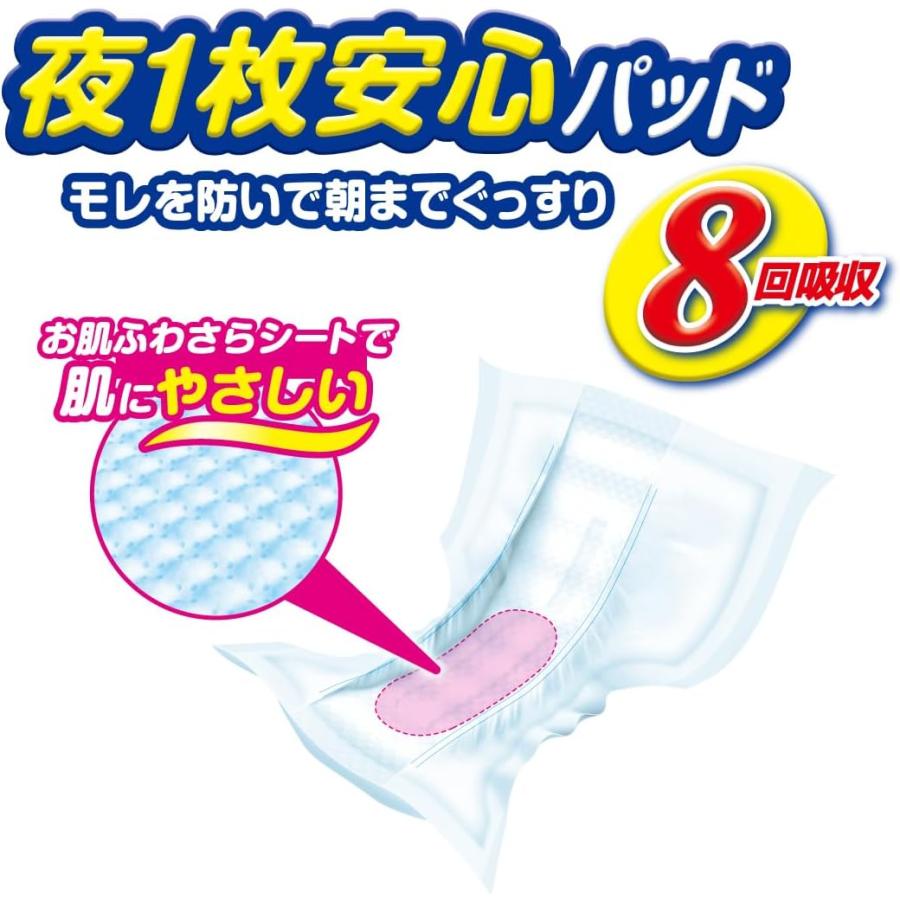 夜1枚安心パッド

モレを防いで朝までぐっすり

8回吸収

お肌ふわさらシートで
肌にやさしい